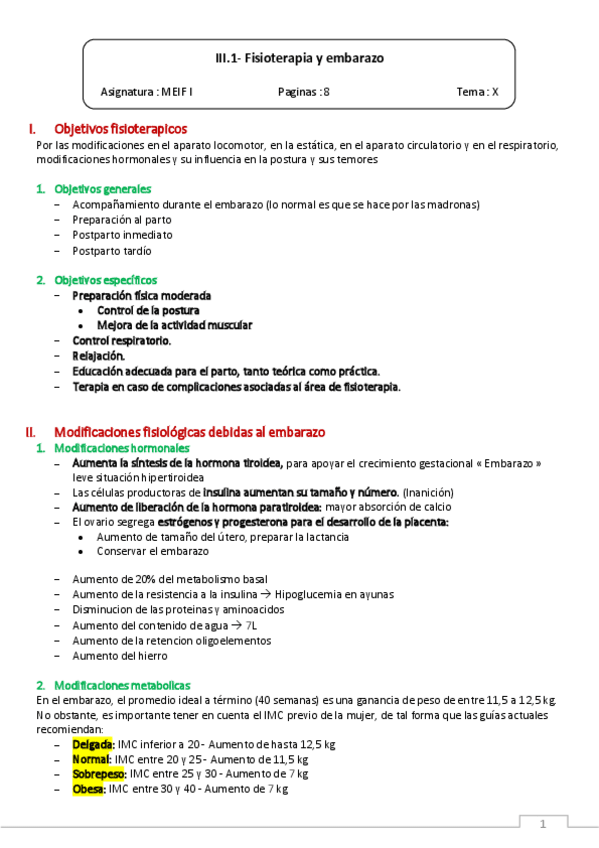 III.1- Fisioterapia y embarazo

Asignatura : MEIF I Paginas : 8 Tema : X

I. Objetivos fisioterapicos
Por las modificaciones en el aparato locomotor, en la estática, en el aparato circulatorio y en el respiratorio, modificaciones hormonales y su influencia en la postura y sus temores

1. Objetivos generales
– Acompañamiento durante el embarazo (lo normal es que se hace por las madronas)
– Preparación al parto
– Postparto inmediato
– Postparto tardío

2. Objetivos específicos
– Preparación física moderada
• Control de la postura
• Mejora de la actividad muscular
– Control respiratorio.
– Relajación.
– Educación adecuada para el parto, tanto teórica como práctica.
– Terapia en caso de complicaciones asociadas al área de fisioterapia.

II. Modificaciones fisiológicas debidas al embarazo
1. Modificaciones hormonales
– Aumenta la síntesis de la hormona tiroidea, para apoyar el crecimiento gestacional « Embarazo » leve situación hipertiroidea
– Las células productoras de insulina aumentan su tamaño y número. (Inanición)
– Aumento de liberación de la hormona paratiroidea: mayor absorción de calcio
– El ovario segrega estrógenos y progesterona para el desarrollo de la placenta:
• Aumento de tamaño del útero, preparar la lactancia
• Conservar el embarazo

– Aumento de 20% del metabolismo basal
– Aumento de la resistencia a la insulina → Hipoglucemia en ayunas
– Disminucion de las proteinas y aminoacidos
– Aumento del contenido de agua → 7L
– Aumento de la retencion oligoelementos
– Aumento del hierro

2. Modificaciones metabolicas
En el embarazo, el promedio ideal a término (40 semanas) es una ganancia de peso de entre 11,5 a 12,5 kg. No obstante, es importante tener en cuenta el IMC previo de la mujer, de tal forma que las guías actuales recomiendan:
– Delgada: IMC inferior a 20 - Aumento de hasta 12,5 kg
– Normal: IMC entre 20 y 25 - Aumento de 11,5 kg
– Sobrepeso: IMC entre 25 y 30 - Aumento de 7 kg
– Obesa: IMC entre 30 y 40 - Aumento de 7 kg

1